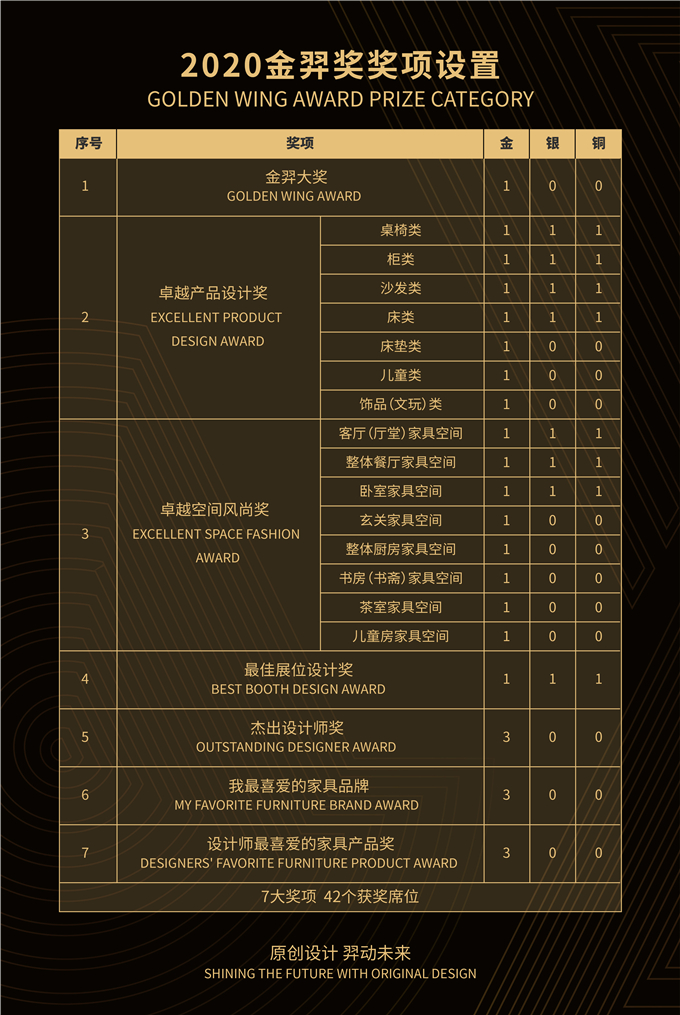 2020金羿奖奖项设置
GOLDEN WING AWARD PRIZE CATEGORY

| 序号 | 奖项 | | 金 | 银 | 铜 |
|---|---|---|---|---|---|
| 1 | 金羿大奖 GOLDEN WING AWARD | | 1 | 0 | 0 |
| 2 | 卓越产品设计奖 EXCELLENT PRODUCT DESIGN AWARD | 桌椅类 | 1 | 1 | 1 |
| | | 柜类 | 1 | 1 | 1 |
| | | 沙发类 | 1 | 1 | 1 |
| | | 床类 | 1 | 1 | 1 |
| | | 床垫类 | 1 | 0 | 0 |
| | | 儿童类 | 1 | 0 | 0 |
| | | 饰品（文玩）类 | 1 | 0 | 0 |
| 3 | 卓越空间风尚奖 EXCELLENT SPACE FASHION AWARD | 客厅（厅堂）家具空间 | 1 | 1 | 1 |
| | | 整体餐厅家具空间 | 1 | 1 | 1 |
| | | 卧室家具空间 | 1 | 1 | 1 |
| | | 玄关家具空间 | 1 | 0 | 0 |
| | | 整体厨房家具空间 | 1 | 0 | 0 |
| | | 书房（书斋）家具空间 | 1 | 0 | 0 |
| | | 茶室家具空间 | 1 | 0 | 0 |
| | | 儿童房家具空间 | 1 | 0 | 0 |
| 4 | 最佳展位设计奖 BEST BOOTH DESIGN AWARD | | 1 | 1 | 1 |
| 5 | 杰出设计师奖 OUTSTANDING DESIGNER AWARD | | 3 | 0 | 0 |
| 6 | 我最喜爱的家具品牌 MY FAVORITE FURNITURE BRAND AWARD | | 3 | 0 | 0 |
| 7 | 设计师最喜爱的家具产品奖 DESIGNERS' FAVORITE FURNITURE PRODUCT AWARD | | 3 | 0 | 0 |
| 7大奖项 42个获奖席位 | | | | | |

原创设计 羿动未来
SHINING THE FUTURE WITH ORIGINAL DESIGN